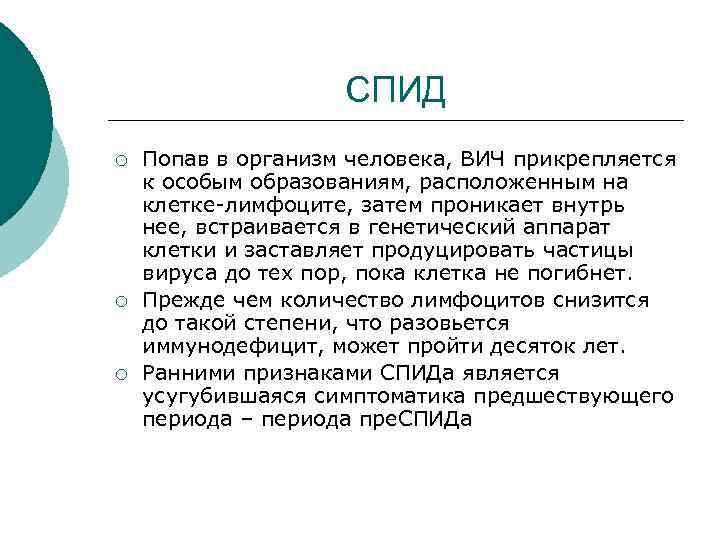 СПИД

○ Попав в организм человека, ВИЧ прикрепляется к особым образованиям, расположенным на клетке-лимфоците, затем проникает внутрь нее, встраивается в генетический аппарат клетки и заставляет продуцировать частицы вируса до тех пор, пока клетка не погибнет.

○ Прежде чем количество лимфоцитов снизится до такой степени, что разовьется иммунодефицит, может пройти десяток лет.

○ Ранними признаками СПИДа является усугубившаяся симптоматика предшествующего периода – периода преСПИДа